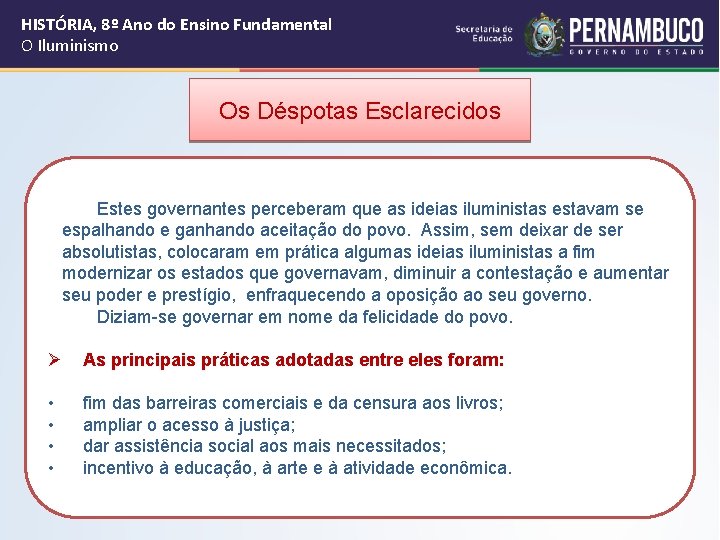 HISTÓRIA, 8º Ano do Ensino Fundamental
O Iluminismo

Secretaria de Educação
PERNAMBUCO
GOVERNO DO ESTADO

Os Déspotas Esclarecidos

Estes governantes perceberam que as ideias iluministas estavam se espalhando e ganhando aceitação do povo. Assim, sem deixar de ser absolutistas, colocaram em prática algumas ideias iluministas a fim modernizar os estados que governavam, diminuir a contestação e aumentar seu poder e prestígio, enfraquecendo a oposição ao seu governo.

Diziam-se governar em nome da felicidade do povo.

➢ As principais práticas adotadas entre eles foram:

• fim das barreiras comerciais e da censura aos livros;
• ampliar o acesso à justiça;
• dar assistência social aos mais necessitados;
• incentivo à educação, à arte e à atividade econômica.